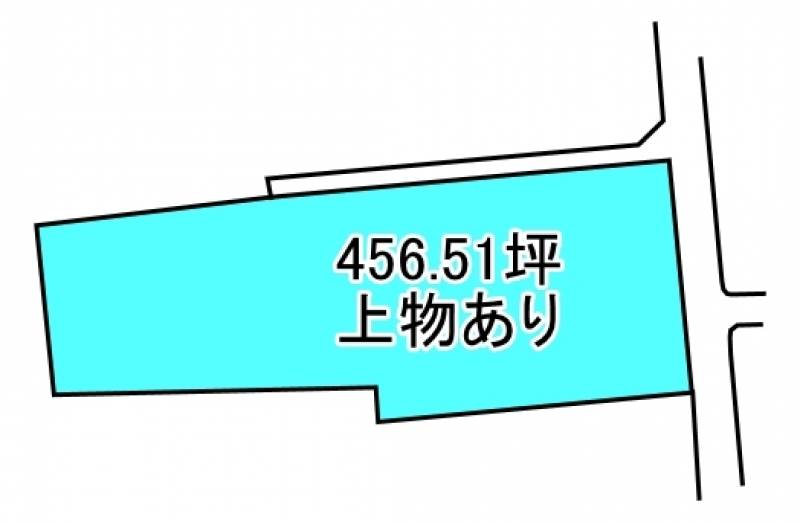 456.51坪
上物あり